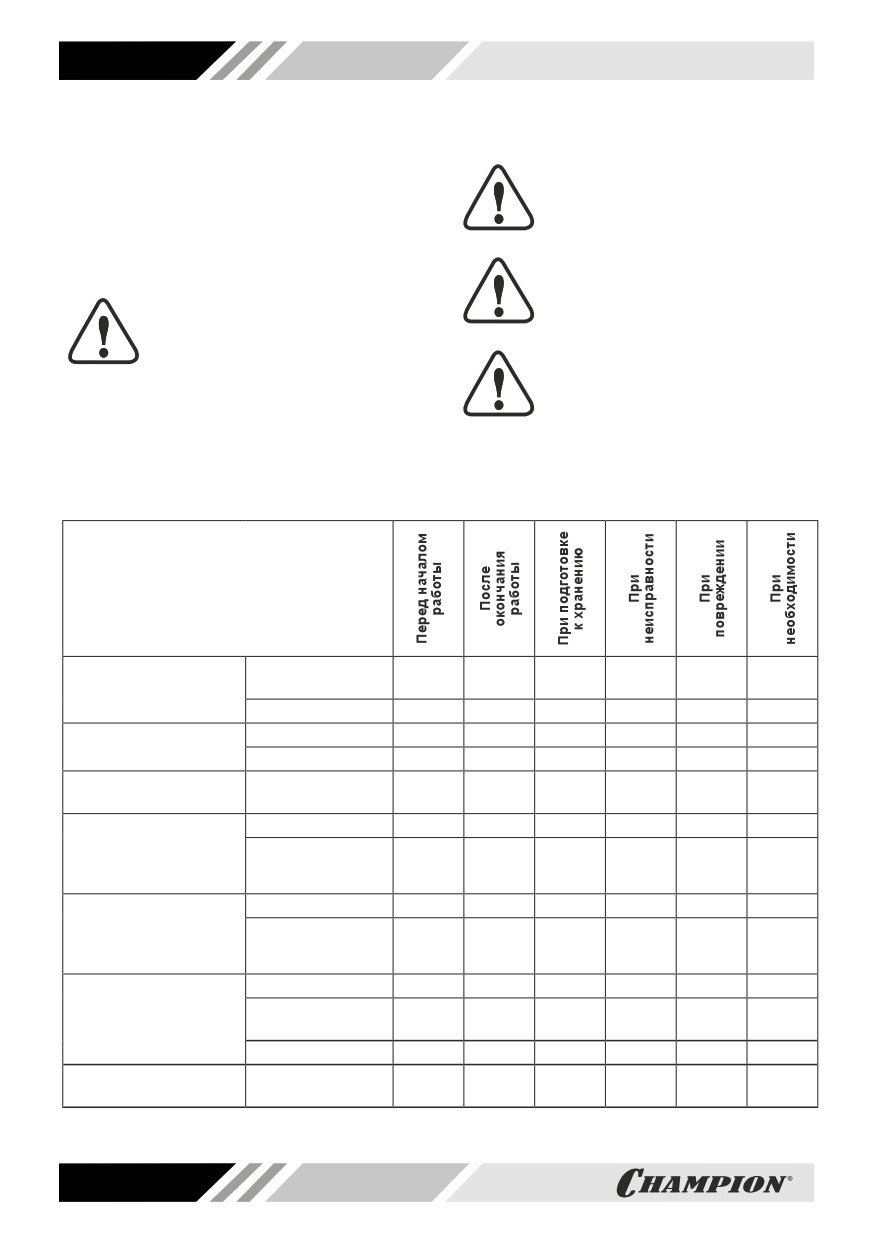 | | | Перед началом работы | После окончания работы | При подготовке к хранению | При неисправности | При повреждении | При необходимости |
|---|---|---|---|---|---|---|---|
| | | | | | | | |
| | | | | | | | |
| | | | | | | | |
| | | | | | | | |
| | | | | | | | |
| | | | | | | | |
| | | | | | | | |
| | | | | | | | |
| | | | | | | | |
| | | | | | | | |
| | | | | | | | |
| | | | | | | | |
| | | | | | | | |

CHAMPION®